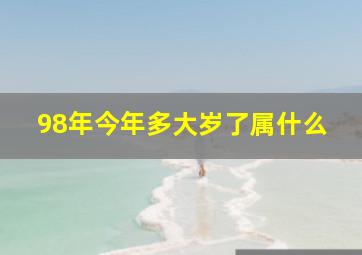 98年今年多大岁了属什么